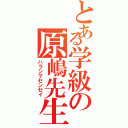 とある学級の原嶋先生
ハラシマセンセイ